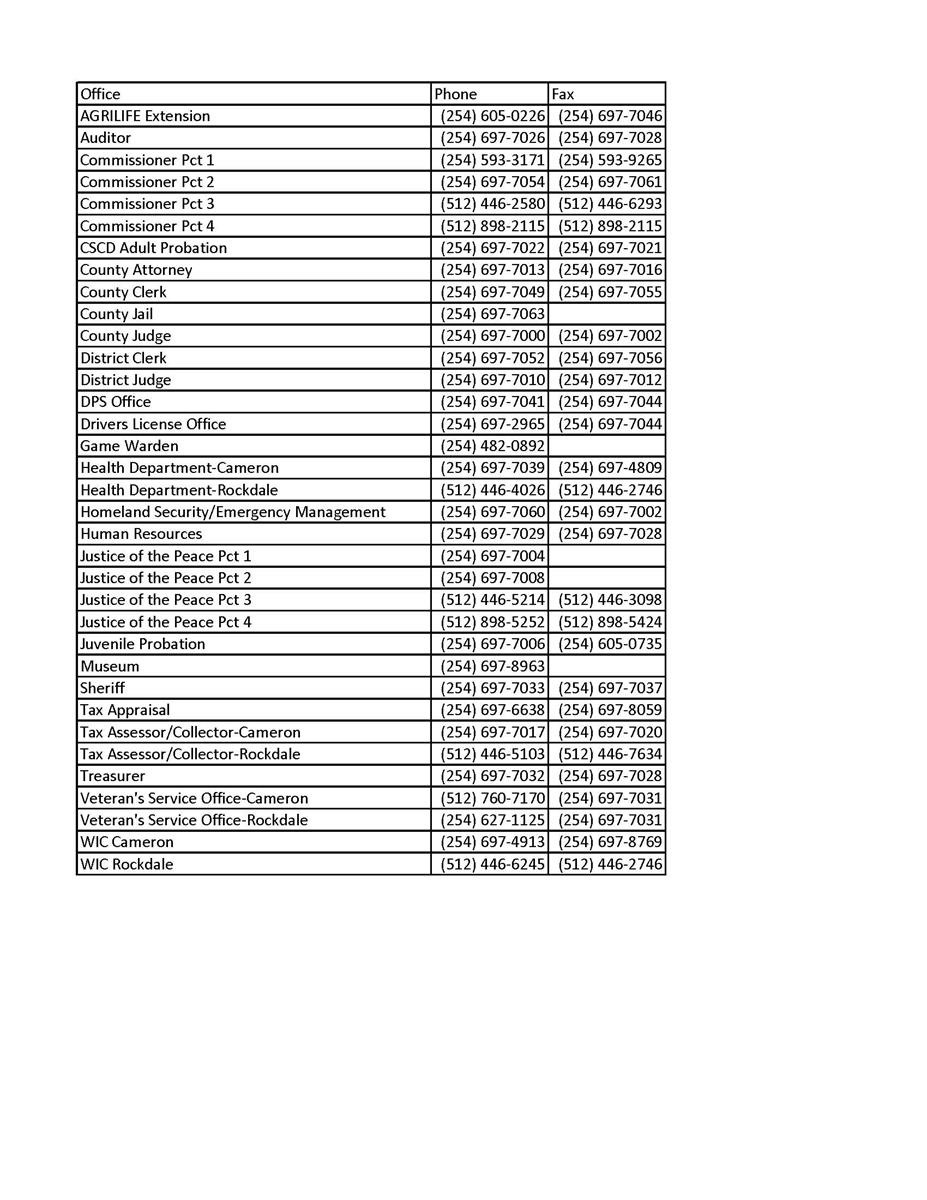 | Office | Phone | Fax |
|---|---|---|
| AGRILIFE Extension | (254) 605-0226 | (254) 697-7046 |
| Auditor | (254) 697-7026 | (254) 697-7028 |
| Commissioner Pct 1 | (254) 593-3171 | (254) 593-9265 |
| Commissioner Pct 2 | (254) 697-7054 | (254) 697-7061 |
| Commissioner Pct 3 | (512) 446-2580 | (512) 446-6293 |
| Commissioner Pct 4 | (512) 898-2115 | (512) 898-2115 |
| CSCD Adult Probation | (254) 697-7022 | (254) 697-7021 |
| County Attorney | (254) 697-7013 | (254) 697-7016 |
| County Clerk | (254) 697-7049 | (254) 697-7055 |
| County Jail | (254) 697-7063 | |
| County Judge | (254) 697-7000 | (254) 697-7002 |
| District Clerk | (254) 697-7052 | (254) 697-7056 |
| District Judge | (254) 697-7010 | (254) 697-7012 |
| DPS Office | (254) 697-7041 | (254) 697-7044 |
| Drivers License Office | (254) 697-2965 | (254) 697-7044 |
| Game Warden | (254) 482-0892 | |
| Health Department-Cameron | (254) 697-7039 | (254) 697-4809 |
| Health Department-Rockdale | (512) 446-4026 | (512) 446-2746 |
| Homeland Security/Emergency Management | (254) 697-7060 | (254) 697-7002 |
| Human Resources | (254) 697-7029 | (254) 697-7028 |
| Justice of the Peace Pct 1 | (254) 697-7004 | |
| Justice of the Peace Pct 2 | (254) 697-7008 | |
| Justice of the Peace Pct 3 | (512) 446-5214 | (512) 446-3098 |
| Justice of the Peace Pct 4 | (512) 898-5252 | (512) 898-5424 |
| Juvenile Probation | (254) 697-7006 | (254) 605-0735 |
| Museum | (254) 697-8963 | |
| Sheriff | (254) 697-7033 | (254) 697-7037 |
| Tax Appraisal | (254) 697-6638 | (254) 697-8059 |
| Tax Assessor/Collector-Cameron | (254) 697-7017 | (254) 697-7020 |
| Tax Assessor/Collector-Rockdale | (512) 446-5103 | (512) 446-7634 |
| Treasurer | (254) 697-7032 | (254) 697-7028 |
| Veteran's Service Office-Cameron | (512) 760-7170 | (254) 697-7031 |
| Veteran's Service Office-Rockdale | (254) 627-1125 | (254) 697-7031 |
| WIC Cameron | (254) 697-4913 | (254) 697-8769 |
| WIC Rockdale | (512) 446-6245 | (512) 446-2746 |